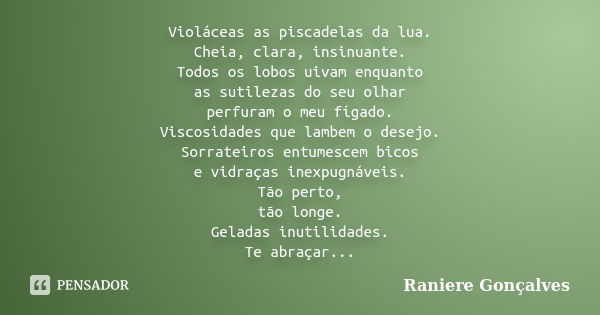 Violáceas as piscadelas da lua.
Cheia, clara, insinuante.
Todos os lobos uivam enquanto
as sutilezas do seu olhar
perfuram o meu fígado.
Viscosidades que lambem o desejo.
Sorrateiros entumescem bicos
e vidraças inexpugnáveis.
Tão perto,
tão longe.
Geladas inutilidades.
Te abraçar...

PENSADOR

Raniere Gonçalves